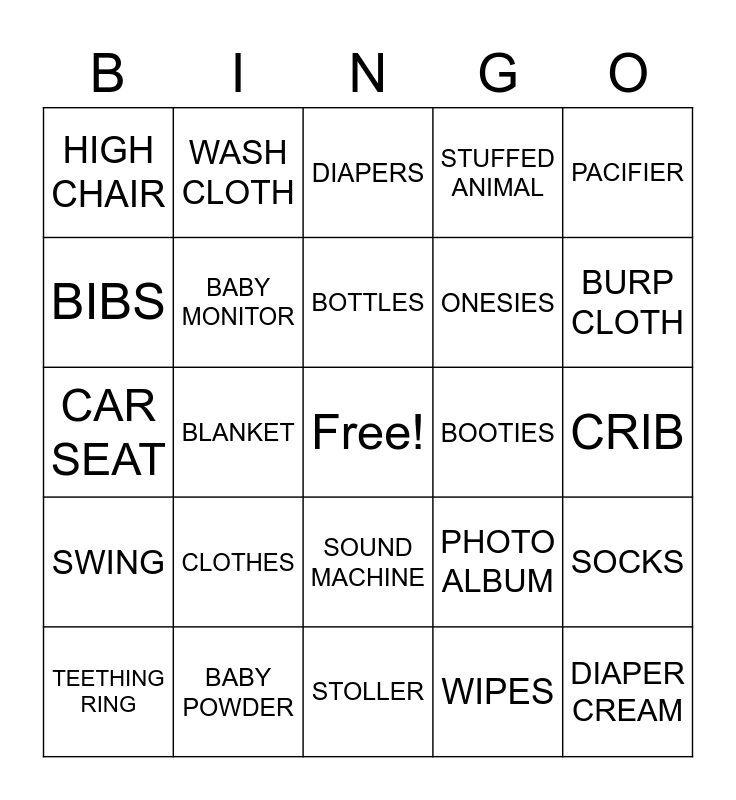 | B | I | N | G | O |
|---|---|---|---|---|
| HIGH CHAIR | WASH CLOTH | DIAPERS | STUFFED ANIMAL | PACIFIER |
| BIBS | BABY MONITOR | BOTTLES | ONESIES | BURP CLOTH |
| CAR SEAT | BLANKET | Free! | BOOTIES | CRIB |
| SWING | CLOTHES | SOUND MACHINE | PHOTO ALBUM | SOCKS |
| TEETHING RING | BABY POWDER | STOLLER | WIPES | DIAPER CREAM |